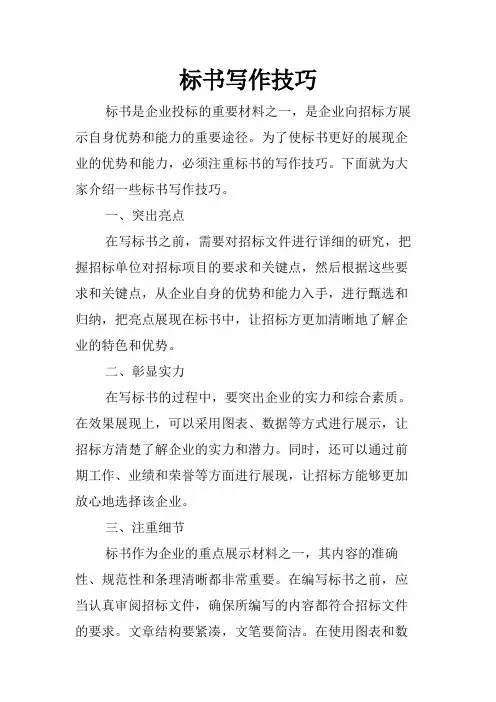 标书写作技巧

标书是企业投标的重要材料之一，是企业向招标方展示自身优势和能力的重要途径。为了使标书更好的展现企业的优势和能力，必须注重标书的写作技巧。下面就为大家介绍一些标书写作技巧。

一、突出亮点

在写标书之前，需要对招标文件进行详细的研究，把握招标单位对招标项目的要求和关键点，然后根据这些要求和关键点，从企业自身的优势和能力入手，进行甄选和归纳，把亮点展现在标书中，让招标方更加清晰地了解企业的特色和优势。

二、彰显实力

在写标书的过程中，要突出企业的实力和综合素质。在效果展现上，可以采用图表、数据等方式进行展示，让招标方清楚了解企业的实力和潜力。同时，还可以通过前期工作、业绩和荣誉等方面进行展现，让招标方能够更加放心地选择该企业。

三、注重细节

标书作为企业的重点展示材料之一，其内容的准确性、规范性和条理清晰都非常重要。在编写标书之前，应当认真审阅招标文件，确保所编写的内容都符合招标文件的要求。文章结构要紧凑，文笔要简洁。在使用图表和数